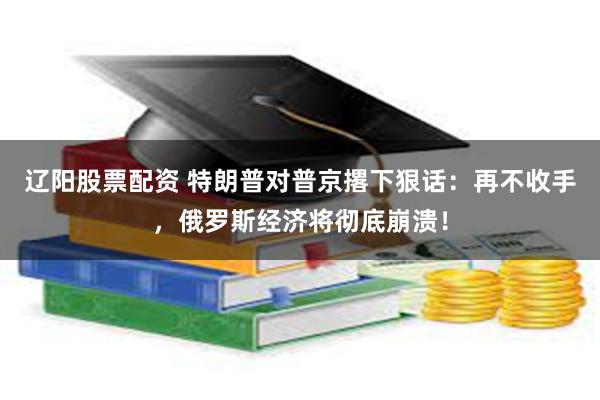 辽阳股票配资 特朗普对普京撂下狠话：再不收手，俄罗斯经济将彻底崩溃！